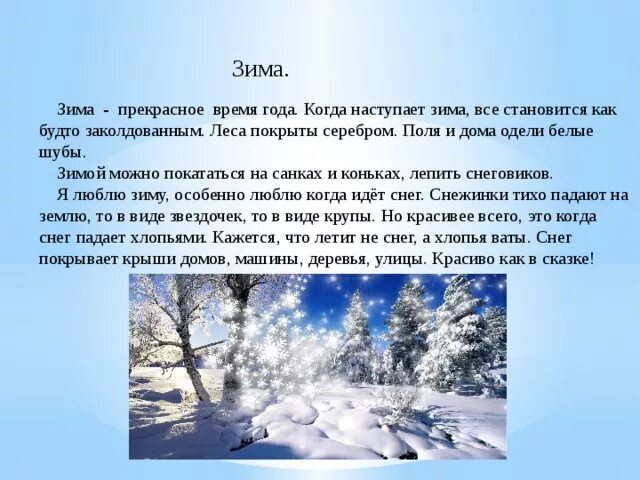 Зима.

Зима - прекрасное время года. Когда наступает зима, все становится как будто заколдованным. Леса покрыты серебром. Поля и дома одели белые шубы.

Зимой можно покататься на санках и коньках, лепить снеговиков.

Я люблю зиму, особенно люблю когда идёт снег. Снежинки тихо падают на землю, то в виде звездочек, то в виде крупы. Но красивее всего, это когда снег падает хлопьями. Кажется, что летит не снег, а хлопья ваты. Снег покрывает крыши домов, машины, деревья, улицы. Красиво как в сказке!